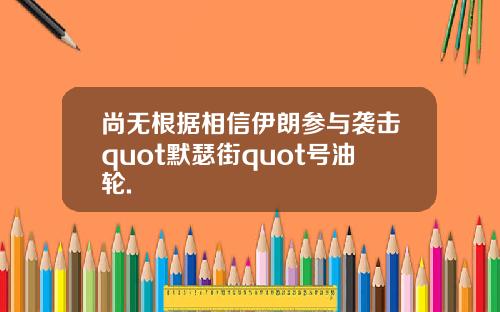 尚无根据相信伊朗参与袭击quot默瑟街quot号油轮.